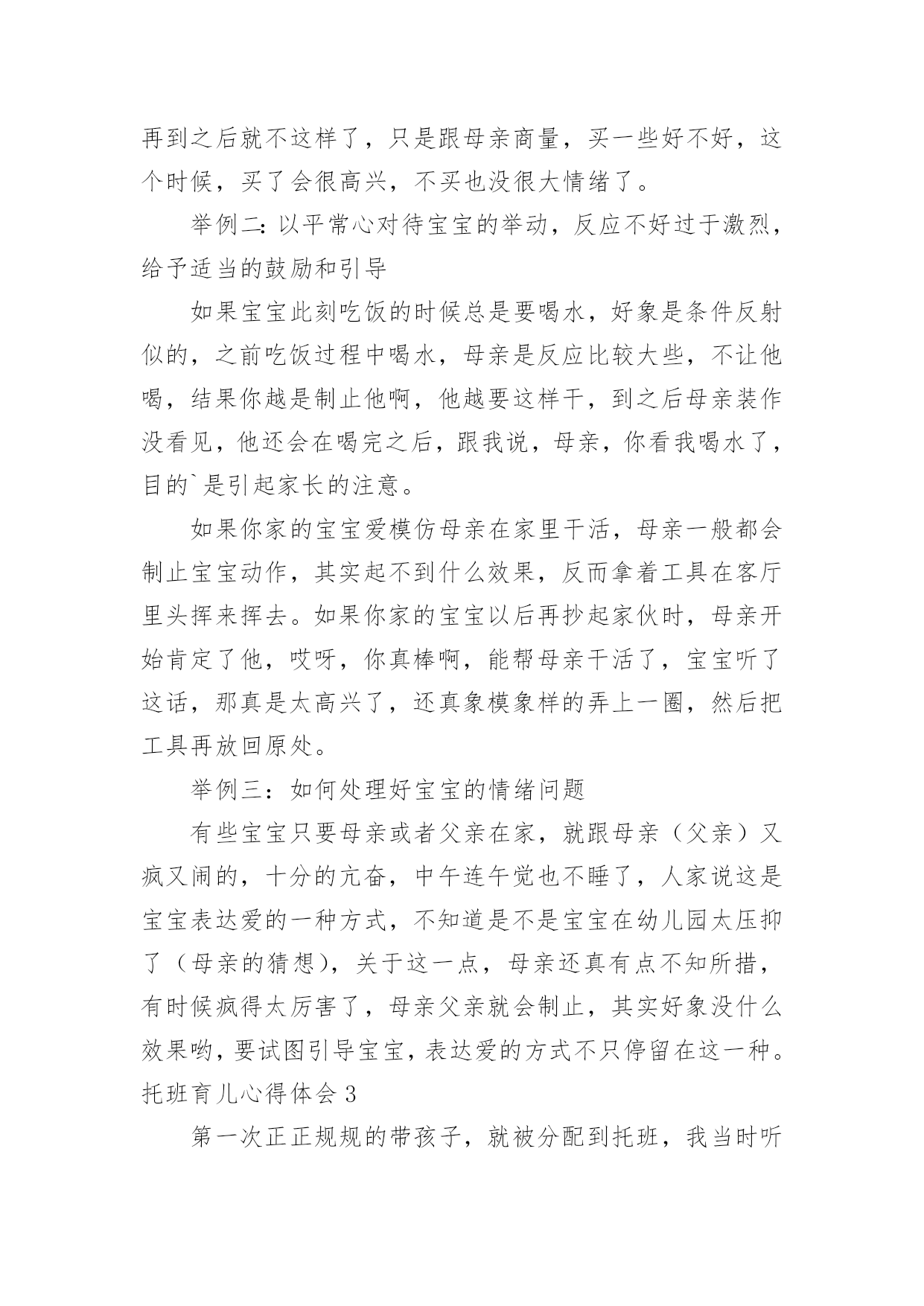 再到之后就不这样了，只是跟母亲商量，买一些好不好，这个时候，买了会很高兴，不买也没很大情绪了。

举例二：以平常心对待宝宝的举动，反应不好过于激烈，给予适当的鼓励和引导

如果宝宝此刻吃饭的时候总是要喝水，好象是条件反射似的，之前吃饭过程中喝水，母亲是反应比较大些，不让他喝，结果你越是制止他啊，他越要这样干，到之后母亲装作没看见，他还会在喝完之后，跟我说，母亲，你看我喝水了，目的`是引起家长的注意。

如果你家的宝宝爱模仿母亲在家里干活，母亲一般都会制止宝宝动作，其实起不到什么效果，反而拿着工具在客厅里头挥来挥去。如果你家的宝宝以后再抄起家伙时，母亲开始肯定了他，哎呀，你真棒啊，能帮母亲干活了，宝宝听了这话，那真是太高兴了，还真象模象样的弄上一圈，然后把工具再放回原处。

举例三：如何处理好宝宝的情绪问题

有些宝宝只要母亲或者父亲在家，就跟母亲（父亲）又疯又闹的，十分的亢奋，中午连午觉也不睡了，人家说这是宝宝表达爱的一种方式，不知道是不是宝宝在幼儿园太压抑了（母亲的猜想），关于这一点，母亲还真有点不知所措，有时候疯得太厉害了，母亲父亲就会制止，其实好象没什么效果哟，要试图引导宝宝，表达爱的方式不只停留在这一种。

托班育儿心得体会 3

第一次正正规规的带孩子，就被分配到托班，我当时听